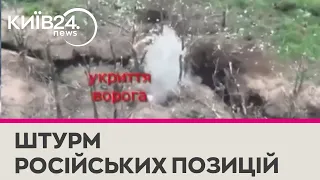 КИЇВ24.
news

укриття
ворога

ШТУРМ
РОСІЙСЬКИХ ПОЗИЦІЙ